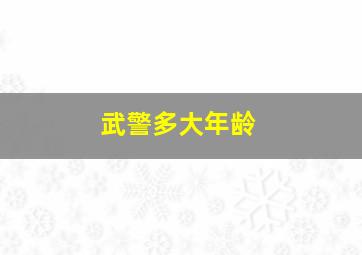 武警多大年龄